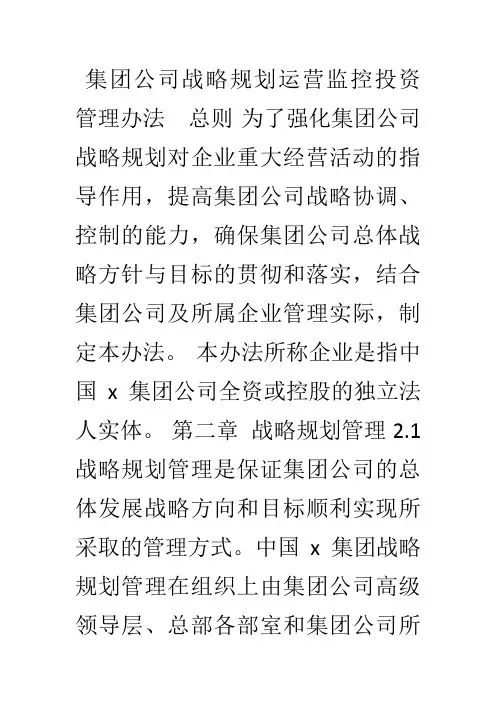 集团公司战略规划运营监控投资管理办法　总则 为了强化集团公司战略规划对企业重大经营活动的指导作用，提高集团公司战略协调、控制的能力，确保集团公司总体战略方针与目标的贯彻和落实，结合集团公司及所属企业管理实际，制定本办法。 本办法所称企业是指中国 x 集团公司全资或控股的独立法人实体。 第二章 战略规划管理 2.1 战略规划管理是保证集团公司的总体发展战略方向和目标顺利实现所采取的管理方式。中国 x 集团战略规划管理在组织上由集团公司高级领导层、总部各部室和集团公司所